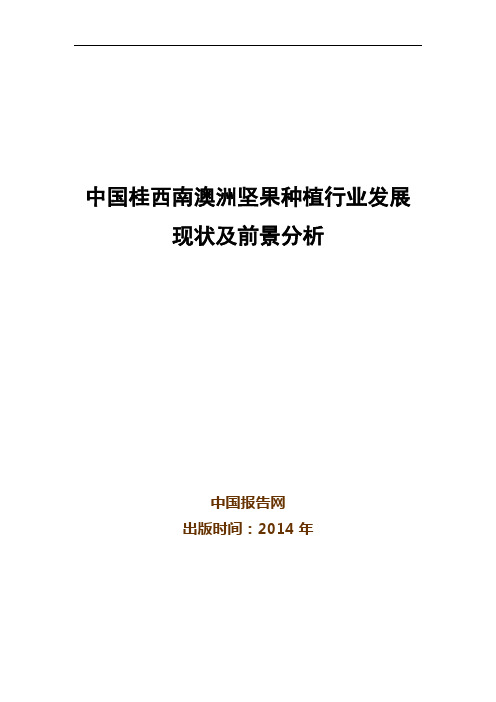 中国桂西南澳洲坚果种植行业发展现状及前景分析

中国报告网
出版时间：2014 年